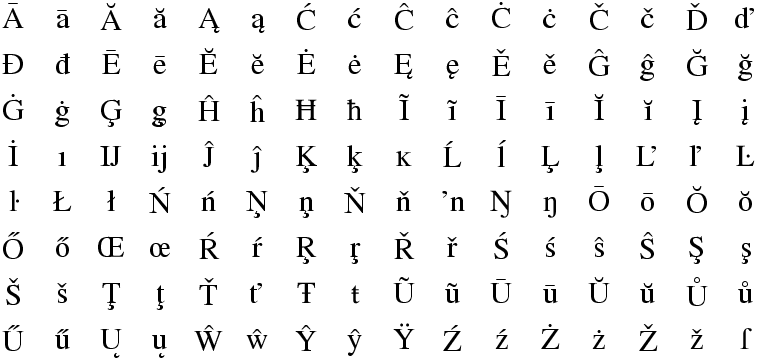 Ā ā Ă ă Ą ą Ć ć Ĉ ĉ Ċ ċ Č č Ď ď

Đ đ Ē ē Ĕ ĕ Ė ė Ę ę Ě ě Ĝ ĝ Ğ ğ

Ġ ġ Ģ ģ Ĥ ĥ Ħ ħ Ĩ ĩ Ī ī Ĭ ĭ Į į

İ ı Ĳ ĳ Ĵ ĵ Ķ ķ ĸ Ĺ ĺ Ļ ļ Ľ ľ Ŀ

ŀ Ł ł Ń ń Ņ ņ Ň ň ŉ Ŋ ŋ Ō ō Ŏ ŏ

Ő ő Œ œ Ŕ ŕ Ŗ ŗ Ř ř Ś ś ŝ Ŝ Ş ş

Š š Ţ ţ Ť ť Ŧ ŧ Ũ ũ Ū ū Ŭ ŭ Ů ů

Ű ű Ų ų Ŵ ŵ Ŷ ŷ Ÿ Ź ź Ż ż Ž ž ſ